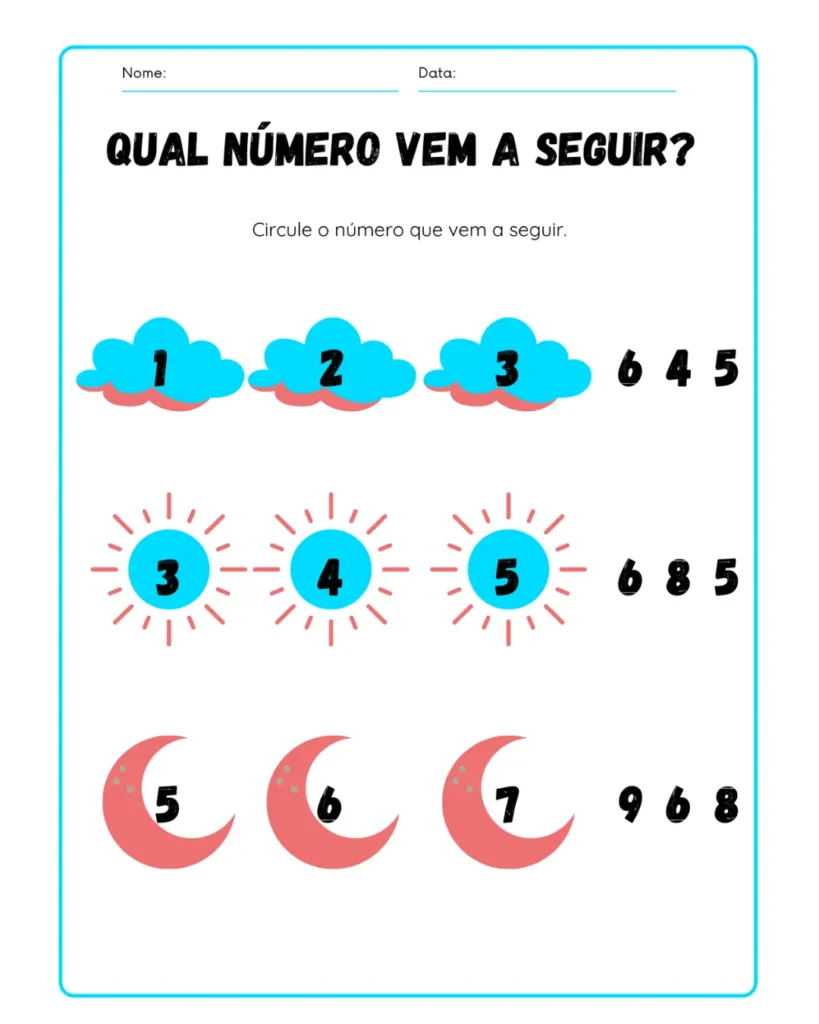 Nome: Data:

QUAL NÚMERO VEM A SEGUIR?

Circule o número que vem a seguir.

1 2 3 6 4 5

3 4 5 6 8 5

5 6 7 9 6 8